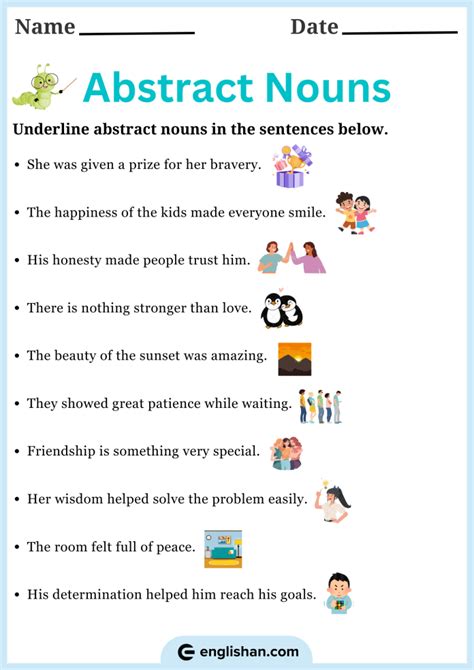 Name ____________ Date ____________

Abstract Nouns

Underline abstract nouns in the sentences below.

• She was given a prize for her bravery.
• The happiness of the kids made everyone smile.
• His honesty made people trust him.
• There is nothing stronger than love.
• The beauty of the sunset was amazing.
• They showed great patience while waiting.
• Friendship is something very special.
• Her wisdom helped solve the problem easily.
• The room felt full of peace.
• His determination helped him reach his goals.

englishan.com